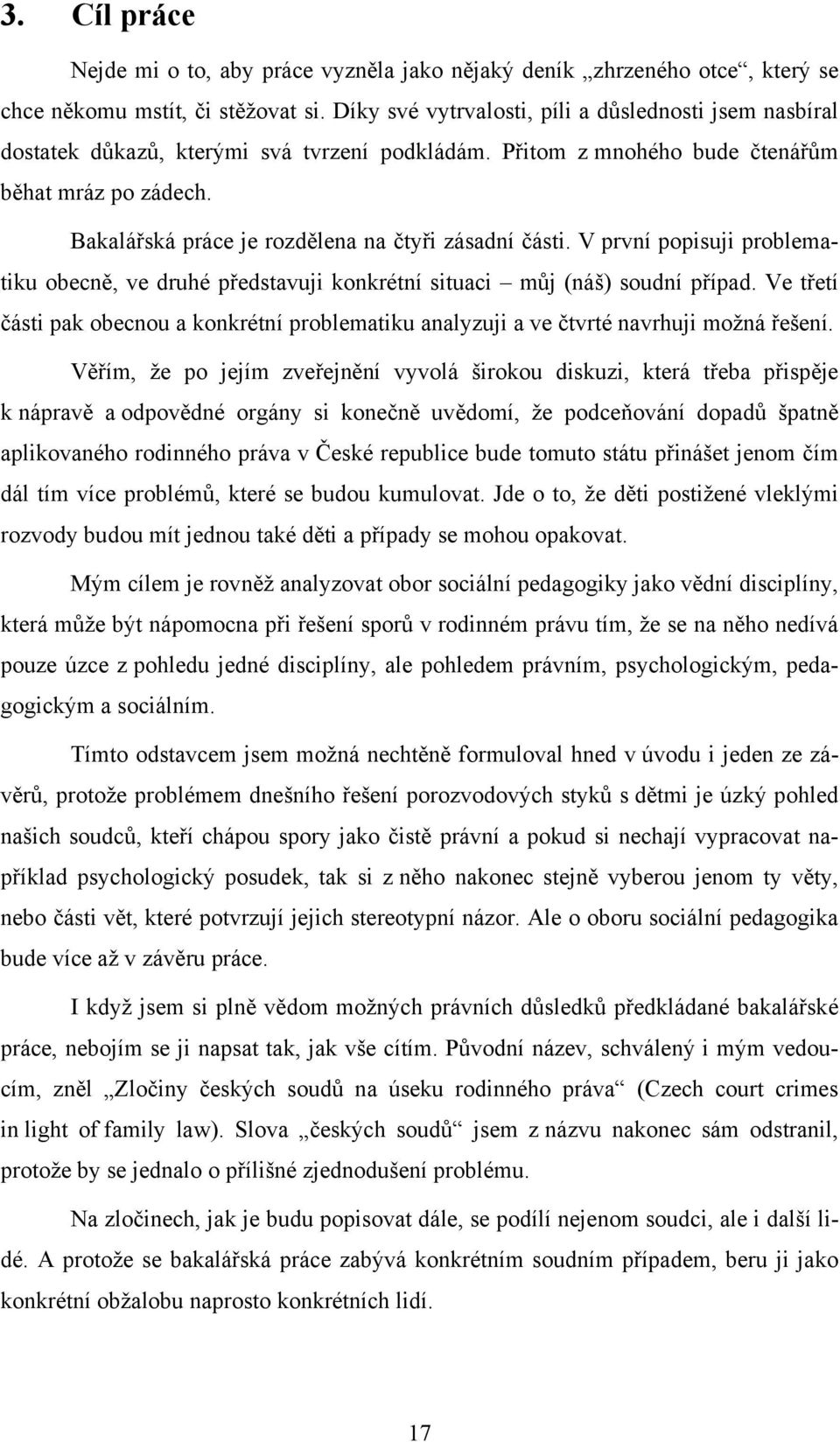 3. Cíl práce

Nejde mi o to, aby práce vyzněla jako nějaký deník „zhrzeného otce“, který se chce někomu mstít, či stěžovat si. Díky své vytrvalosti, píli a důslednosti jsem nasbíral dostatek důkazů, kterými svá tvrzení podkládám. Přitom z mnohého bude čtenářům běhat mráz po zádech.

Bakalářská práce je rozdělena na čtyři zásadní části. V první popisuji problematiku obecně, ve druhé představuji konkrétní situaci – můj (náš) soudní případ. Ve třetí části pak obecnou a konkrétní problematiku analyzuji a ve čtvrté navrhuji možná řešení.

Věřím, že po jejím zveřejnění vyvolá širokou diskuzi, která třeba přispěje k nápravě a odpovědné orgány si konečně uvědomí, že podceňování dopadů špatně aplikovaného rodinného práva v České republice bude tomuto státu přinášet jenom čím dál tím více problémů, které se budou kumulovat. Jde o to, že děti postižené vleklými rozvody budou mít jednou také děti a případy se mohou opakovat.

Mým cílem je rovněž analyzovat obor sociální pedagogiky jako vědní disciplíny, která může být nápomocna při řešení sporů v rodinném právu tím, že se na něho nedívá pouze úzce z pohledu jedné disciplíny, ale pohledem právním, psychologickým, pedagogickým a sociálním.

Tímto odstavcem jsem možná nechtěně formuloval hned v úvodu i jeden ze závěrů, protože problémem dnešního řešení porozvodových styků s dětmi je úzký pohled našich soudců, kteří chápou spory jako čistě právní a pokud si nechají vypracovat například psychologický posudek, tak si z něho nakonec stejně vyberou jenom ty věty, nebo části vět, které potvrzují jejich stereotypní názor. Ale o oboru sociální pedagogika bude více až v závěru práce.

I když jsem si plně vědom možných právních důsledků předkládané bakalářské práce, nebojím se ji napsat tak, jak vše cítím. Původní název, schválený i mým vedoucím, zněl „Zločiny českých soudů na úseku rodinného práva“ (Czech court crimes in light of family law). Slova „českých soudů“ jsem z názvu nakonec sám odstranil, protože by se jednalo o přílišné zjednodušení problému.

Na zločinech, jak je budu popisovat dále, se podílí nejenom soudci, ale i další lidé. A protože se bakalářská práce zabývá konkrétním soudním případem, beru ji jako konkrétní obžalobu naprosto konkrétních lidí.

17